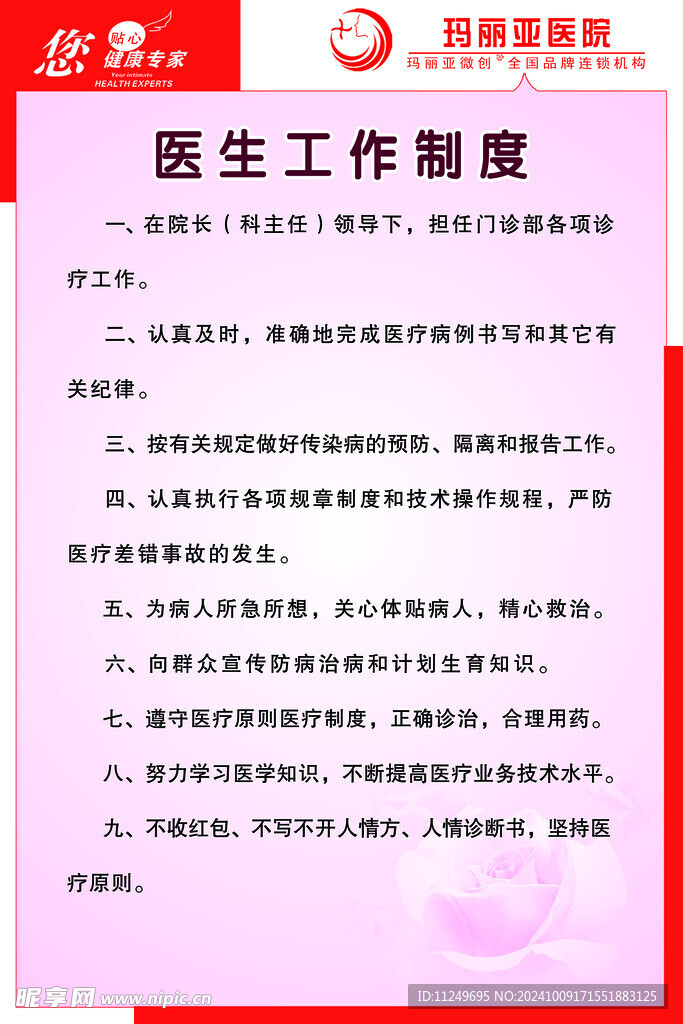 您 贴心 健康专家
Your intimate HEALTH EXPERTS

玛丽亚医院
玛丽亚微创® 全国品牌连锁机构

医生工作制度

一、在院长（科主任）领导下，担任门诊部各项诊疗工作。

二、认真及时，准确地完成医疗病例书写和其它有关纪律。

三、按有关规定做好传染病的预防、隔离和报告工作。

四、认真执行各项规章制度和技术操作规程，严防医疗差错事故的发生。

五、为病人所急所想，关心体贴病人，精心救治。

六、向群众宣传防病治病和计划生育知识。

七、遵守医疗原则医疗制度，正确诊治，合理用药。

八、努力学习医学知识，不断提高医疗业务技术水平。

九、不收红包、不写不开人情方、人情诊断书，坚持医疗原则。

昵享网 www.nipic.cn
ID:11249695 NO:20241009171551883125